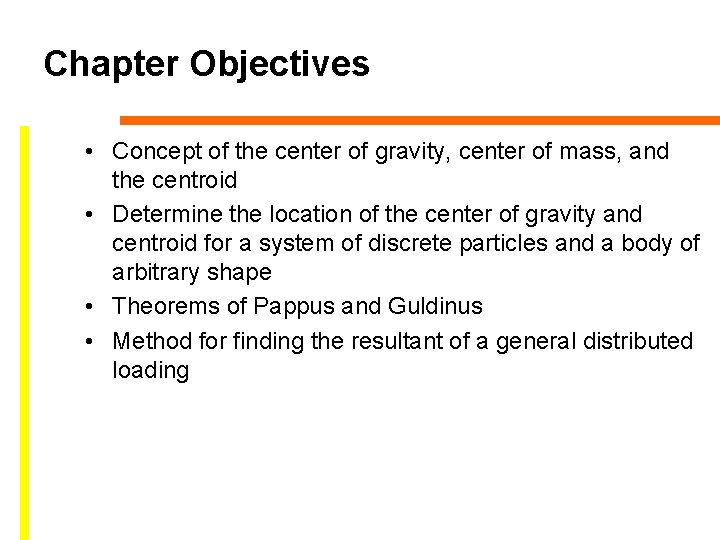 Chapter Objectives

• Concept of the center of gravity, center of mass, and the centroid
• Determine the location of the center of gravity and centroid for a system of discrete particles and a body of arbitrary shape
• Theorems of Pappus and Guldinus
• Method for finding the resultant of a general distributed loading